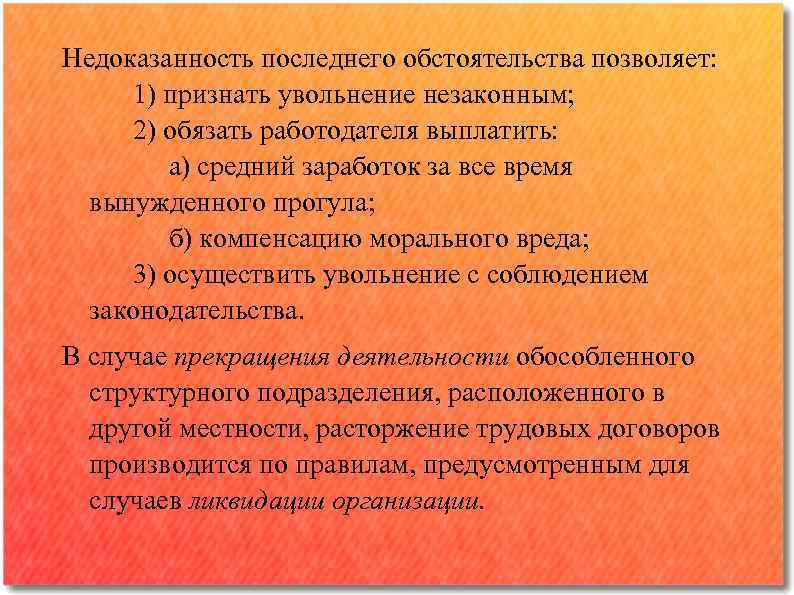 Недоказанность последнего обстоятельства позволяет:

1) признать увольнение незаконным;

2) обязать работодателя выплатить:

а) средний заработок за все время вынужденного прогула;

б) компенсацию морального вреда;

3) осуществить увольнение с соблюдением законодательства.

В случае прекращения деятельности обособленного структурного подразделения, расположенного в другой местности, расторжение трудовых договоров производится по правилам, предусмотренным для случаев ликвидации организации.